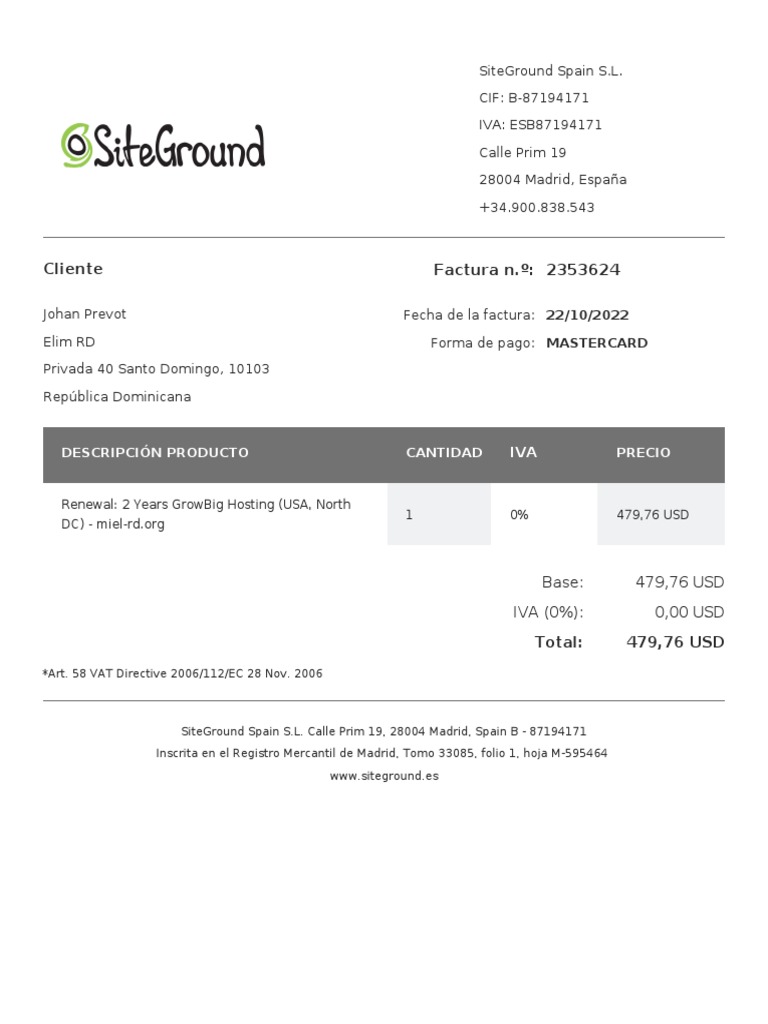 SiteGround

SiteGround Spain S.L.
CIF: B-87194171
IVA: ESB87194171
Calle Prim 19
28004 Madrid, España
+34.900.838.543

Cliente

Johan Prevot
Elim RD
Privada 40 Santo Domingo, 10103
República Dominicana

Factura n.º: 2353624

Fecha de la factura: 22/10/2022
Forma de pago: MASTERCARD

| DESCRIPCIÓN PRODUCTO | CANTIDAD | IVA | PRECIO |
|---|---|---|---|
| Renewal: 2 Years GrowBig Hosting (USA, North DC) - miel-rd.org | 1 | 0% | 479,76 USD |

Base: 479,76 USD
IVA (0%): 0,00 USD
Total: 479,76 USD

*Art. 58 VAT Directive 2006/112/EC 28 Nov. 2006

SiteGround Spain S.L. Calle Prim 19, 28004 Madrid, Spain B - 87194171
Inscrita en el Registro Mercantil de Madrid, Tomo 33085, folio 1, hoja M-595464
www.siteground.es